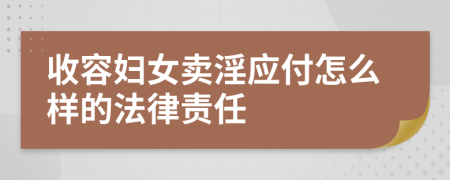 收容妇女卖淫应付怎么样的法律责任